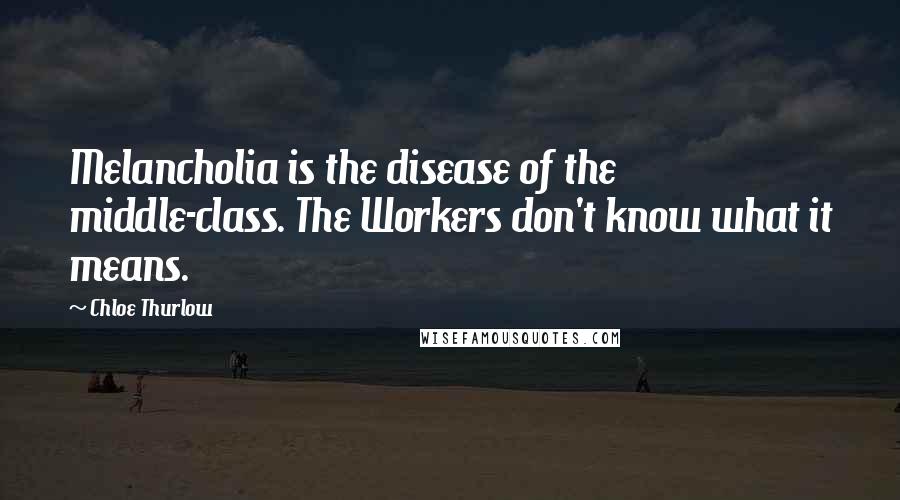 Melancholia is the disease of the middle-class. The Workers don't know what it means.

~ Chloe Thurlow

WISEFAMOUSQUOTES.COM